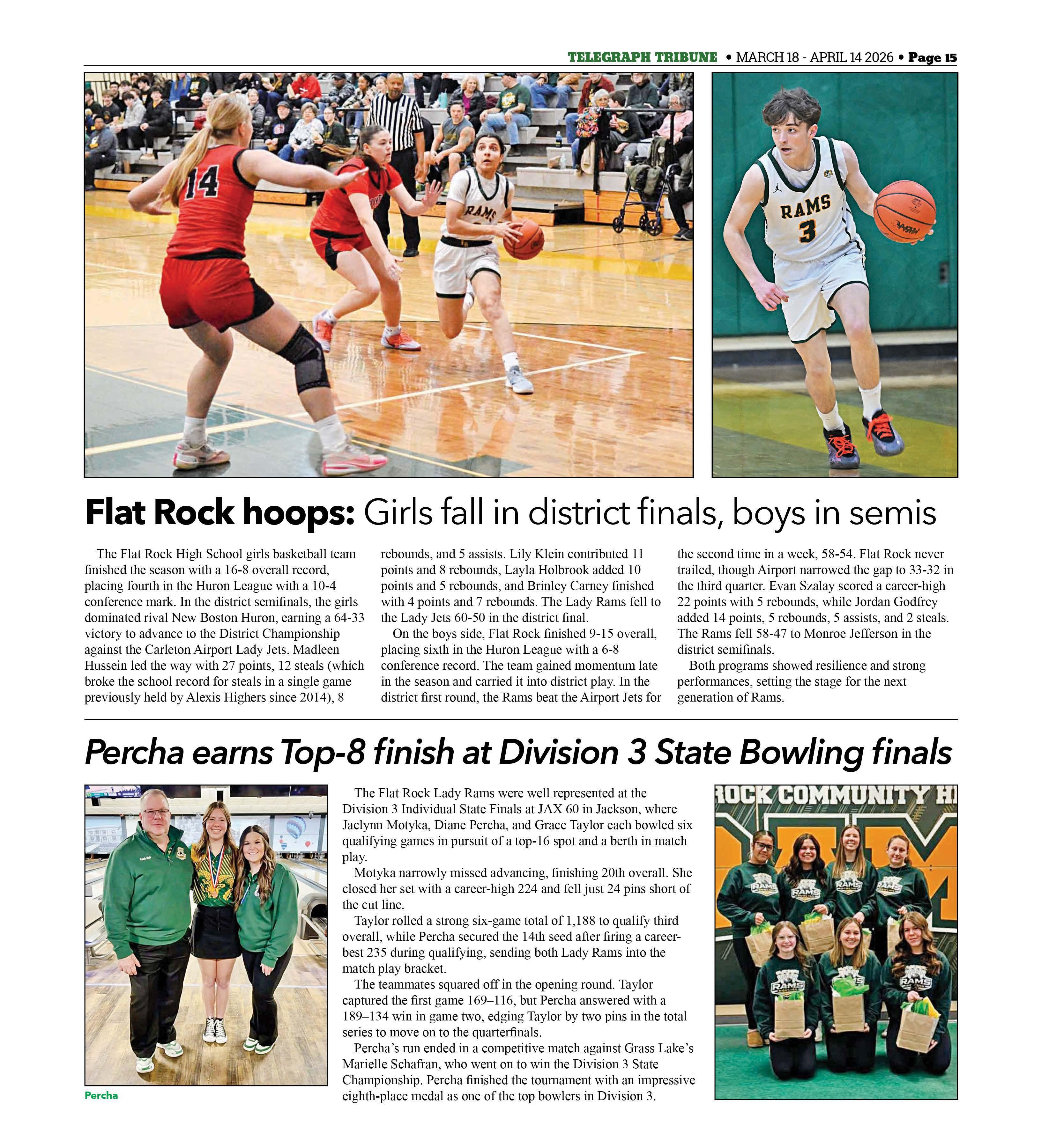 TELEGRAPH TRIBUNE • MARCH 18 - APRIL 14 2026 • Page 15

14

RAMS

RAMS
3

Flat Rock hoops: Girls fall in district finals, boys in semis

The Flat Rock High School girls basketball team finished the season with a 16-8 overall record, placing fourth in the Huron League with a 10-4 conference mark. In the district semifinals, the girls dominated rival New Boston Huron, earning a 64-33 victory to advance to the District Championship against the Carleton Airport Lady Jets. Madleen Hussein led the way with 27 points, 12 steals (which broke the school record for steals in a single game previously held by Alexis Highers since 2014), 8 rebounds, and 5 assists. Lily Klein contributed 11 points and 8 rebounds, Layla Holbrook added 10 points and 5 rebounds, and Brinley Carney finished with 4 points and 7 rebounds. The Lady Rams fell to the Lady Jets 60-50 in the district final.

On the boys side, Flat Rock finished 9-15 overall, placing sixth in the Huron League with a 6-8 conference record. The team gained momentum late in the season and carried it into district play. In the district first round, the Rams beat the Airport Jets for the second time in a week, 58-54. Flat Rock never trailed, though Airport narrowed the gap to 33-32 in the third quarter. Evan Szalay scored a career-high 22 points with 5 rebounds, while Jordan Godfrey added 14 points, 5 rebounds, 5 assists, and 2 steals. The Rams fell 58-47 to Monroe Jefferson in the district semifinals.

Both programs showed resilience and strong performances, setting the stage for the next generation of Rams.

Percha earns Top-8 finish at Division 3 State Bowling finals

Percha

The Flat Rock Lady Rams were well represented at the Division 3 Individual State Finals at JAX 60 in Jackson, where Jaclynn Motyka, Diane Percha, and Grace Taylor each bowled six qualifying games in pursuit of a top-16 spot and a berth in match play.

Motyka narrowly missed advancing, finishing 20th overall. She closed her set with a career-high 224 and fell just 24 pins short of the cut line.

Taylor rolled a strong six-game total of 1,188 to qualify third overall, while Percha secured the 14th seed after firing a career-best 235 during qualifying, sending both Lady Rams into the match play bracket.

The teammates squared off in the opening round. Taylor captured the first game 169–116, but Percha answered with a 189–134 win in game two, edging Taylor by two pins in the total series to move on to the quarterfinals.

Percha's run ended in a competitive match against Grass Lake's Marielle Schafran, who went on to win the Division 3 State Championship. Percha finished the tournament with an impressive eighth-place medal as one of the top bowlers in Division 3.

ROCK COMMUNITY H

RAMS RAMS RAMS RAMS RAMS RAMS